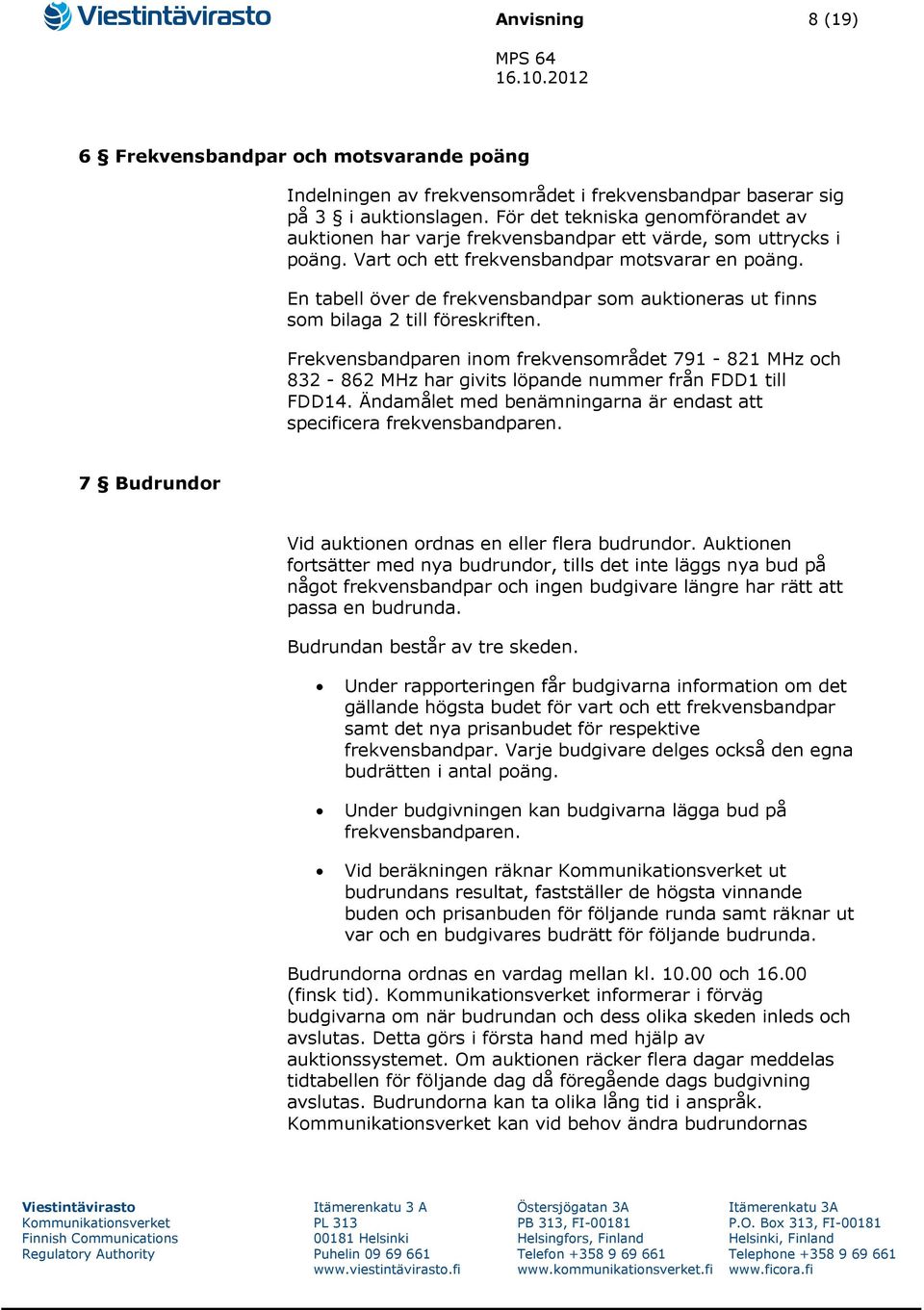 Viestintävirasto

Anvisning

8 (19)

MPS 64
16.10.2012

6 § Frekvensbandpar och motsvarande poäng

Indelningen av frekvensområdet i frekvensbandpar baserar sig på 3 § i auktionslagen. För det tekniska genomförandet av auktionen har varje frekvensbandpar ett värde, som uttrycks i poäng. Vart och ett frekvensbandpar motsvarar en poäng.

En tabell över de frekvensbandpar som auktioneras ut finns som bilaga 2 till föreskriften.

Frekvensbandparen inom frekvensområdet 791 - 821 MHz och 832 - 862 MHz har givits löpande nummer från FDD1 till FDD14. Ändamålet med benämningarna är endast att specificera frekvensbandparen.

7 § Budrundor

Vid auktionen ordnas en eller flera budrundor. Auktionen fortsätter med nya budrundor, tills det inte läggs nya bud på något frekvensbandpar och ingen budgivare längre har rätt att passa en budrunda.

Budrundan består av tre skeden.

• Under rapporteringen får budgivarna information om det gällande högsta budet för vart och ett frekvensbandpar samt det nya prisanbudet för respektive frekvensbandpar. Varje budgivare delges också den egna budrätten i antal poäng.

• Under budgivningen kan budgivarna lägga bud på frekvensbandparen.

• Vid beräkningen räknar Kommunikationsverket ut budrundans resultat, fastställer de högsta vinnande buden och prisanbuden för följande runda samt räknar ut var och en budgivares budrätt för följande budrunda.

Budrundorna ordnas en vardag mellan kl. 10.00 och 16.00 (finsk tid). Kommunikationsverket informerar i förväg budgivarna om när budrundan och dess olika skeden inleds och avslutas. Detta görs i första hand med hjälp av auktionssystemet. Om auktionen räcker flera dagar meddelas tidtabellen för följande dag då föregående dags budgivning avslutas. Budrundorna kan ta olika lång tid i anspråk. Kommunikationsverket kan vid behov ändra budrundornas

Viestintävirasto
Kommunikationsverket
Finnish Communications
Regulatory Authority

Itämerenkatu 3 A
PL 313
00181 Helsinki
Puhelin 09 69 661
www.viestintävirasto.fi

Östersjögatan 3A
PB 313, FI-00181
Helsingfors, Finland
Telefon +358 9 69 661
www.kommunikationsverket.fi

Itämerenkatu 3A
P.O. Box 313, FI-00181
Helsinki, Finland
Telephone +358 9 69 661
www.ficora.fi